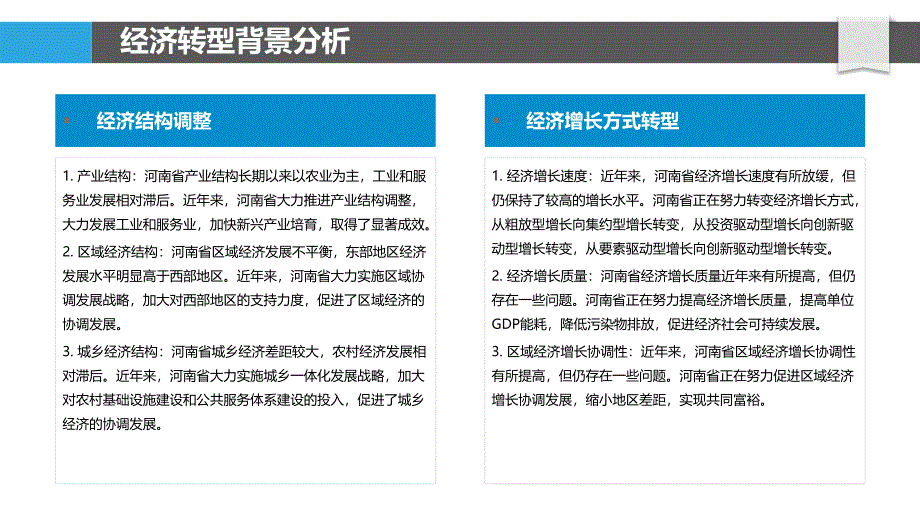 经济转型背景分析

经济结构调整

1. 产业结构：河南省产业结构长期以来以农业为主，工业和服务业发展相对滞后。近年来，河南省大力推进产业结构调整，大力发展工业和服务业，加快新兴产业培育，取得了显著成效。

2. 区域经济结构：河南省区域经济发展不平衡，东部地区经济发展水平明显高于西部地区。近年来，河南省大力实施区域协调发展战略，加大对西部地区的支持力度，促进了区域经济的协调发展。

3. 城乡经济结构：河南省城乡经济差距较大，农村经济发展相对滞后。近年来，河南省大力实施城乡一体化发展战略，加大对农村基础设施建设和公共服务体系建设的投入，促进了城乡经济的协调发展。

经济增长方式转型

1. 经济增长速度：近年来，河南省经济增长速度有所放缓，但仍保持了较高的增长水平。河南省正在努力转变经济增长方式，从粗放型增长向集约型增长转变，从投资驱动型增长向创新驱动型增长转变，从要素驱动型增长向创新驱动型增长转变。

2. 经济增长质量：河南省经济增长质量近年来有所提高，但仍存在一些问题。河南省正在努力提高经济增长质量，提高单位GDP能耗，降低污染物排放，促进经济社会可持续发展。

3. 区域经济增长协调性：近年来，河南省区域经济增长协调性有所提高，但仍存在一些问题。河南省正在努力促进区域经济增长协调发展，缩小地区差距，实现共同富裕。